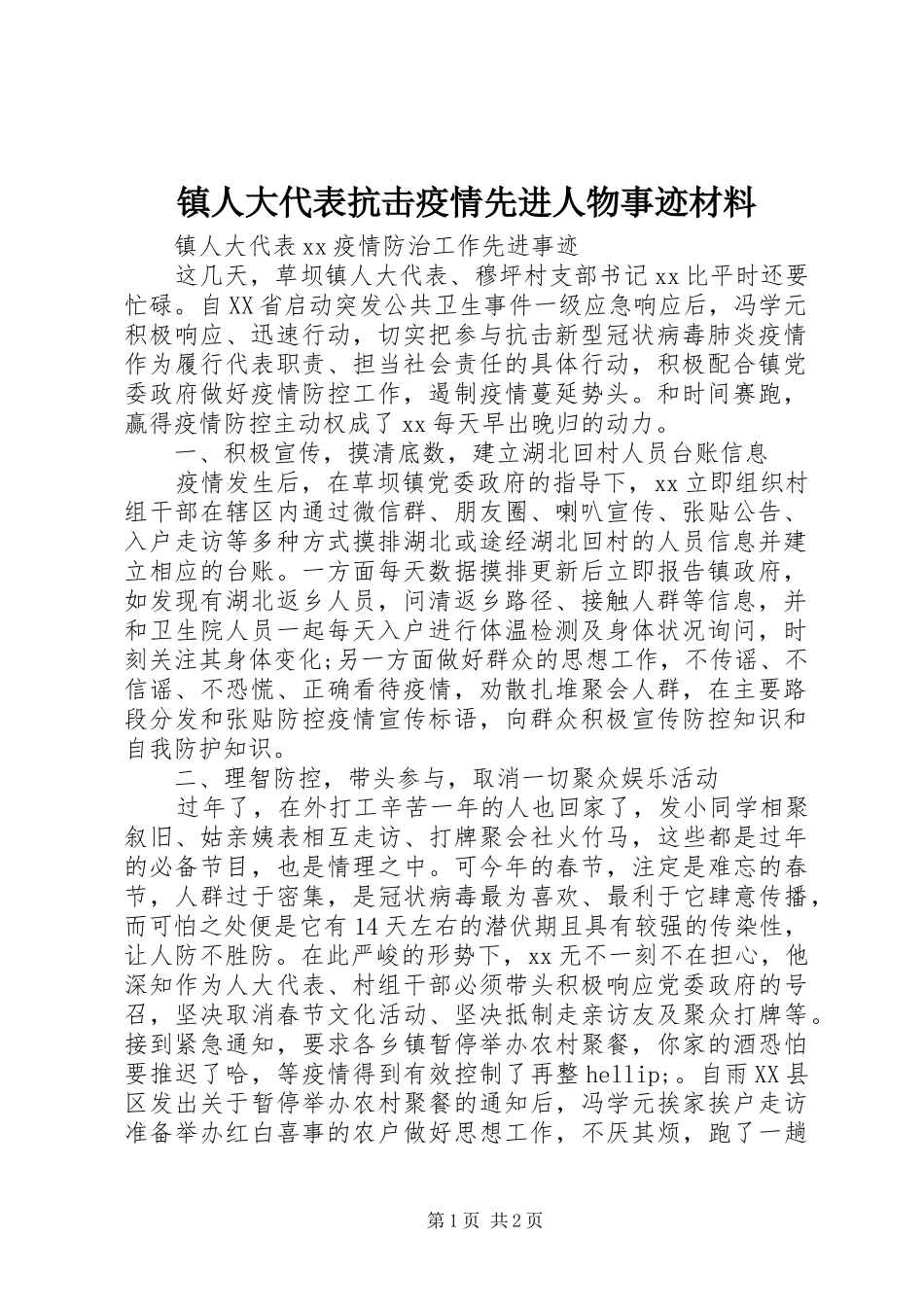 镇人大代表抗击疫情先进人物事迹材料

镇人大代表xx疫情防治工作先进事迹

这几天，草坝镇人大代表、穆坪村支部书记xx比平时还要忙碌。自XX省启动突发公共卫生事件一级应急响应后，冯学元积极响应、迅速行动，切实把参与抗击新型冠状病毒肺炎疫情作为履行代表职责、担当社会责任的具体行动，积极配合镇党委政府做好疫情防控工作，遏制疫情蔓延势头。和时间赛跑，赢得疫情防控主动权成了xx每天早出晚归的动力。

一、积极宣传，摸清底数，建立湖北回村人员台账信息

疫情发生后，在草坝镇党委政府的指导下，xx立即组织村组干部在辖区内通过微信群、朋友圈、喇叭宣传、张贴公告、入户走访等多种方式摸排湖北或途经湖北回村的人员信息并建立相应的台账。一方面每天数据摸排更新后立即报告镇政府，如发现有湖北返乡人员，问清返乡路径、接触人群等信息，并和卫生院人员一起每天入户进行体温检测及身体状况询问，时刻关注其身体变化;另一方面做好群众的思想工作，不传谣、不信谣、不恐慌、正确看待疫情，劝散扎堆聚会人群，在主要路段分发和张贴防控疫情宣传标语，向群众积极宣传防控知识和自我防护知识。

二、理智防控，带头参与，取消一切聚众娱乐活动

过年了，在外打工辛苦一年的人也回家了，发小同学相聚叙旧、姑亲姨表相互走访、打牌聚会社火竹马，这些都是过年的必备节目，也是情理之中。可今年的春节，注定是难忘的春节，人群过于密集，是冠状病毒最为喜欢、最利于它肆意传播，而可怕之处便是它有14天左右的潜伏期且具有较强的传染性，让人防不胜防。在此严峻的形势下，xx无不一刻不在担心，他深知作为人大代表、村组干部必须带头积极响应党委政府的号召，坚决取消春节文化活动、坚决抵制走亲访友及聚众打牌等。接到紧急通知，要求各乡镇暂停举办农村聚餐，你家的酒恐怕要推迟了哈，等疫情得到有效控制了再整hellip;。自雨XX县区发出关于暂停举办农村聚餐的通知后，冯学元挨家挨户走访准备举办红白喜事的农户做好思想工作，不厌其烦，跑了一趟

第1页 共2页